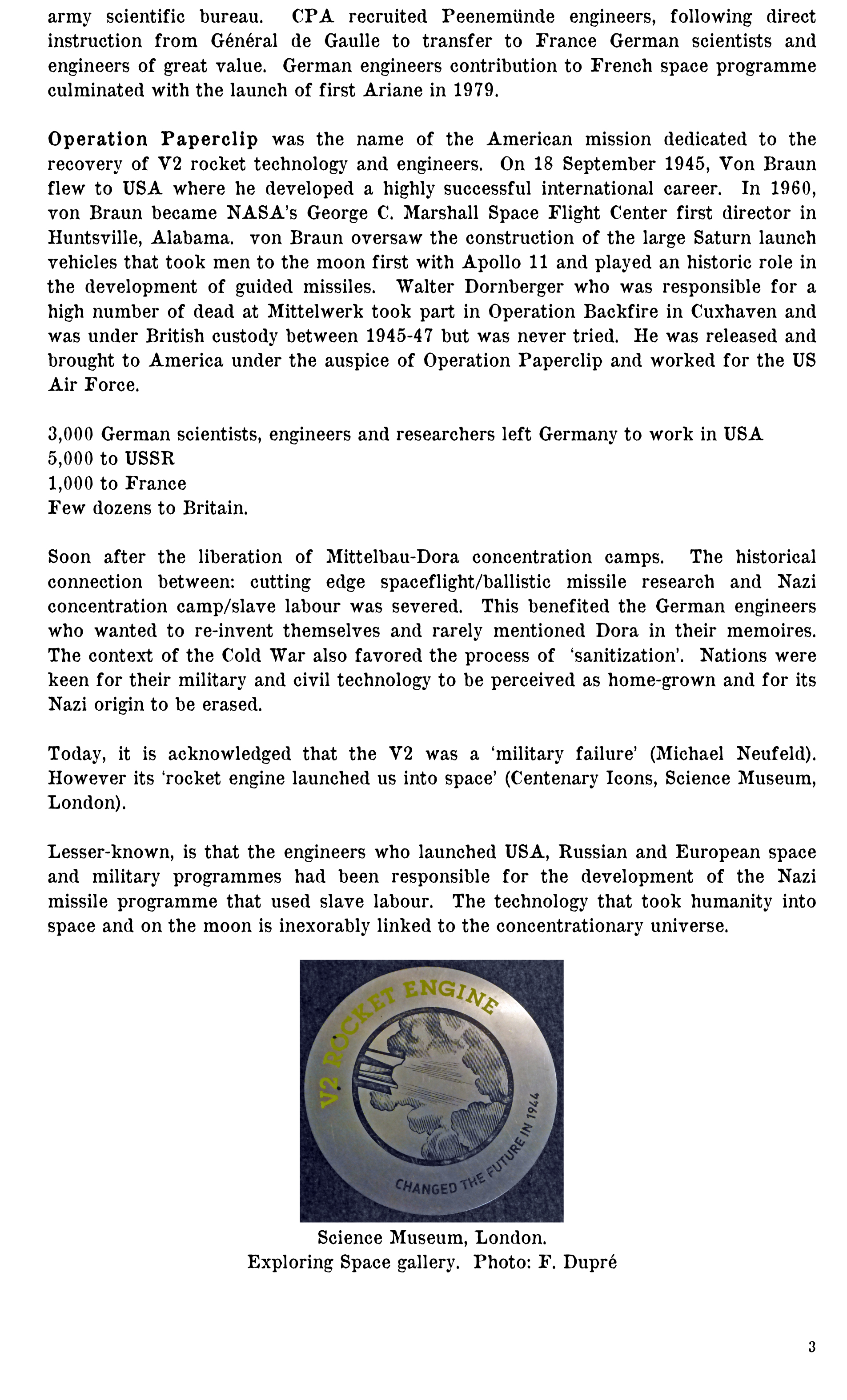 army scientific bureau. CPA recruited Peenemünde engineers, following direct instruction from Général de Gaulle to transfer to France German scientists and engineers of great value. German engineers contribution to French space programme culminated with the launch of first Ariane in 1979.

Operation Paperclip was the name of the American mission dedicated to the recovery of V2 rocket technology and engineers. On 18 September 1945, Von Braun flew to USA where he developed a highly successful international career. In 1960, von Braun became NASA's George C. Marshall Space Flight Center first director in Huntsville, Alabama. von Braun oversaw the construction of the large Saturn launch vehicles that took men to the moon first with Apollo 11 and played an historic role in the development of guided missiles. Walter Dornberger who was responsible for a high number of dead at Mittelwerk took part in Operation Backfire in Cuxhaven and was under British custody between 1945-47 but was never tried. He was released and brought to America under the auspice of Operation Paperclip and worked for the US Air Force.

3,000 German scientists, engineers and researchers left Germany to work in USA
5,000 to USSR
1,000 to France
Few dozens to Britain.

Soon after the liberation of Mittelbau-Dora concentration camps. The historical connection between: cutting edge spaceflight/ballistic missile research and Nazi concentration camp/slave labour was severed. This benefited the German engineers who wanted to re-invent themselves and rarely mentioned Dora in their memoires. The context of the Cold War also favored the process of 'sanitization'. Nations were keen for their military and civil technology to be perceived as home-grown and for its Nazi origin to be erased.

Today, it is acknowledged that the V2 was a 'military failure' (Michael Neufeld). However its 'rocket engine launched us into space' (Centenary Icons, Science Museum, London).

Lesser-known, is that the engineers who launched USA, Russian and European space and military programmes had been responsible for the development of the Nazi missile programme that used slave labour. The technology that took humanity into space and on the moon is inexorably linked to the concentrationary universe.

V2 ROCKET ENGINE
CHANGED THE FUTURE IN 1944

Science Museum, London.
Exploring Space gallery. Photo: F. Dupré

3